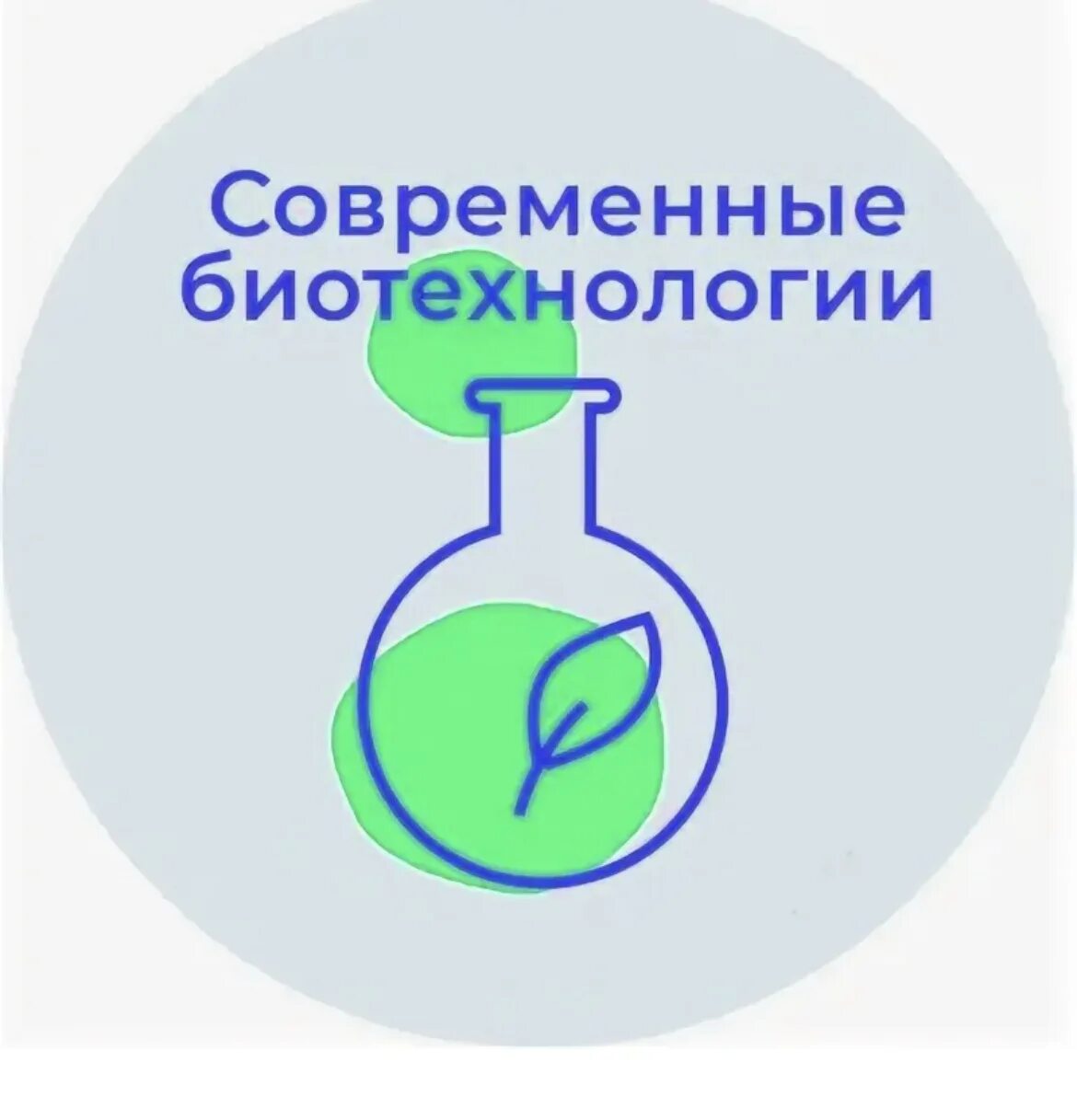 Современные биотехнологии